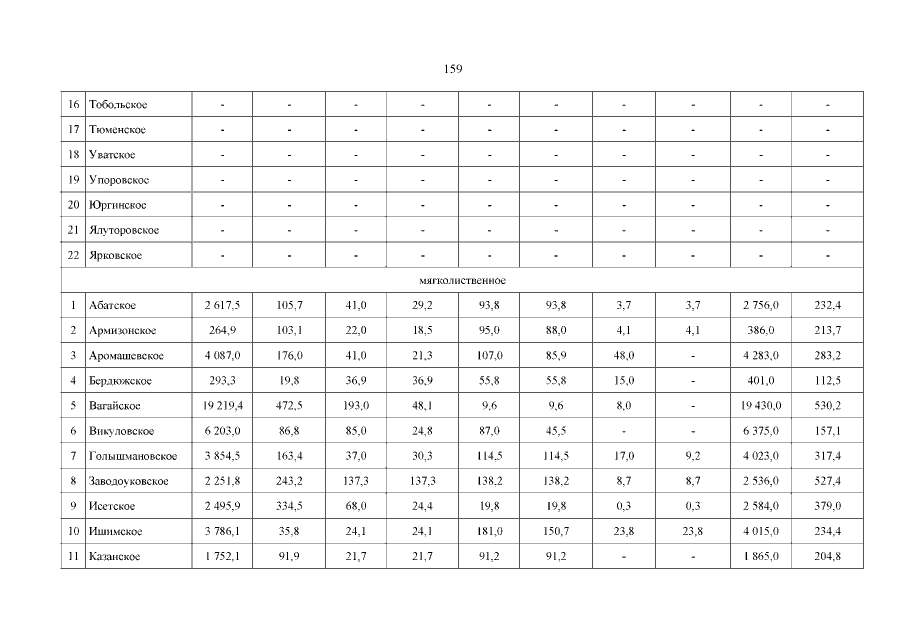 159

| 16 | Тобольское | - | - | - | - | - | - | - | - | - | - |
|---|---|---|---|---|---|---|---|---|---|---|---|
| 17 | Тюменское | - | - | - | - | - | - | - | - | - | - |
| 18 | Уватское | - | - | - | - | - | - | - | - | - | - |
| 19 | Упоровское | - | - | - | - | - | - | - | - | - | - |
| 20 | Юргинское | - | - | - | - | - | - | - | - | - | - |
| 21 | Ялуторовское | - | - | - | - | - | - | - | - | - | - |
| 22 | Ярковское | - | - | - | - | - | - | - | - | - | - |
| мягколиственное | | | | | | | | | | | |
| 1 | Абатское | 2 617,5 | 105,7 | 41,0 | 29,2 | 93,8 | 93,8 | 3,7 | 3,7 | 2 756,0 | 232,4 |
| 2 | Армизонское | 264,9 | 103,1 | 22,0 | 18,5 | 95,0 | 88,0 | 4,1 | 4,1 | 386,0 | 213,7 |
| 3 | Аромашевское | 4 087,0 | 176,0 | 41,0 | 21,3 | 107,0 | 85,9 | 48,0 | - | 4 283,0 | 283,2 |
| 4 | Бердюжское | 293,3 | 19,8 | 36,9 | 36,9 | 55,8 | 55,8 | 15,0 | - | 401,0 | 112,5 |
| 5 | Вагайское | 19 219,4 | 472,5 | 193,0 | 48,1 | 9,6 | 9,6 | 8,0 | - | 19 430,0 | 530,2 |
| 6 | Викуловское | 6 203,0 | 86,8 | 85,0 | 24,8 | 87,0 | 45,5 | - | - | 6 375,0 | 157,1 |
| 7 | Голышмановское | 3 854,5 | 163,4 | 37,0 | 30,3 | 114,5 | 114,5 | 17,0 | 9,2 | 4 023,0 | 317,4 |
| 8 | Заводоуковское | 2 251,8 | 243,2 | 137,3 | 137,3 | 138,2 | 138,2 | 8,7 | 8,7 | 2 536,0 | 527,4 |
| 9 | Исетское | 2 495,9 | 334,5 | 68,0 | 24,4 | 19,8 | 19,8 | 0,3 | 0,3 | 2 584,0 | 379,0 |
| 10 | Ишимское | 3 786,1 | 35,8 | 24,1 | 24,1 | 181,0 | 150,7 | 23,8 | 23,8 | 4 015,0 | 234,4 |
| 11 | Казанское | 1 752,1 | 91,9 | 21,7 | 21,7 | 91,2 | 91,2 | - | - | 1 865,0 | 204,8 |